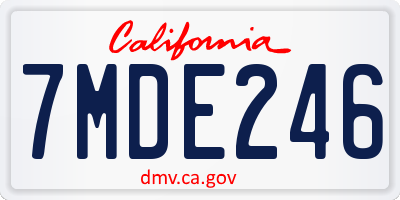 California

7MDE246

dmv.ca.gov